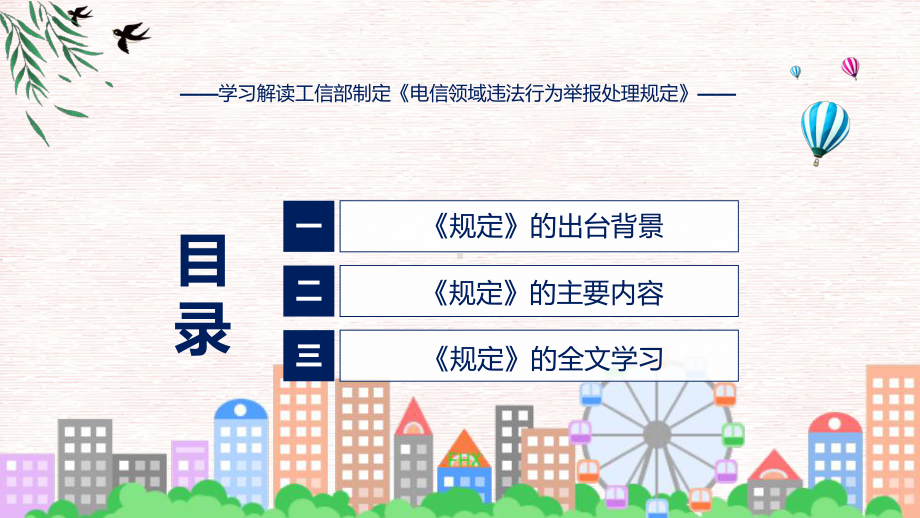 ——学习解读工信部制定《电信领域违法行为举报处理规定》——

目录

一 《规定》的出台背景

二 《规定》的主要内容

三 《规定》的全文学习

FHX